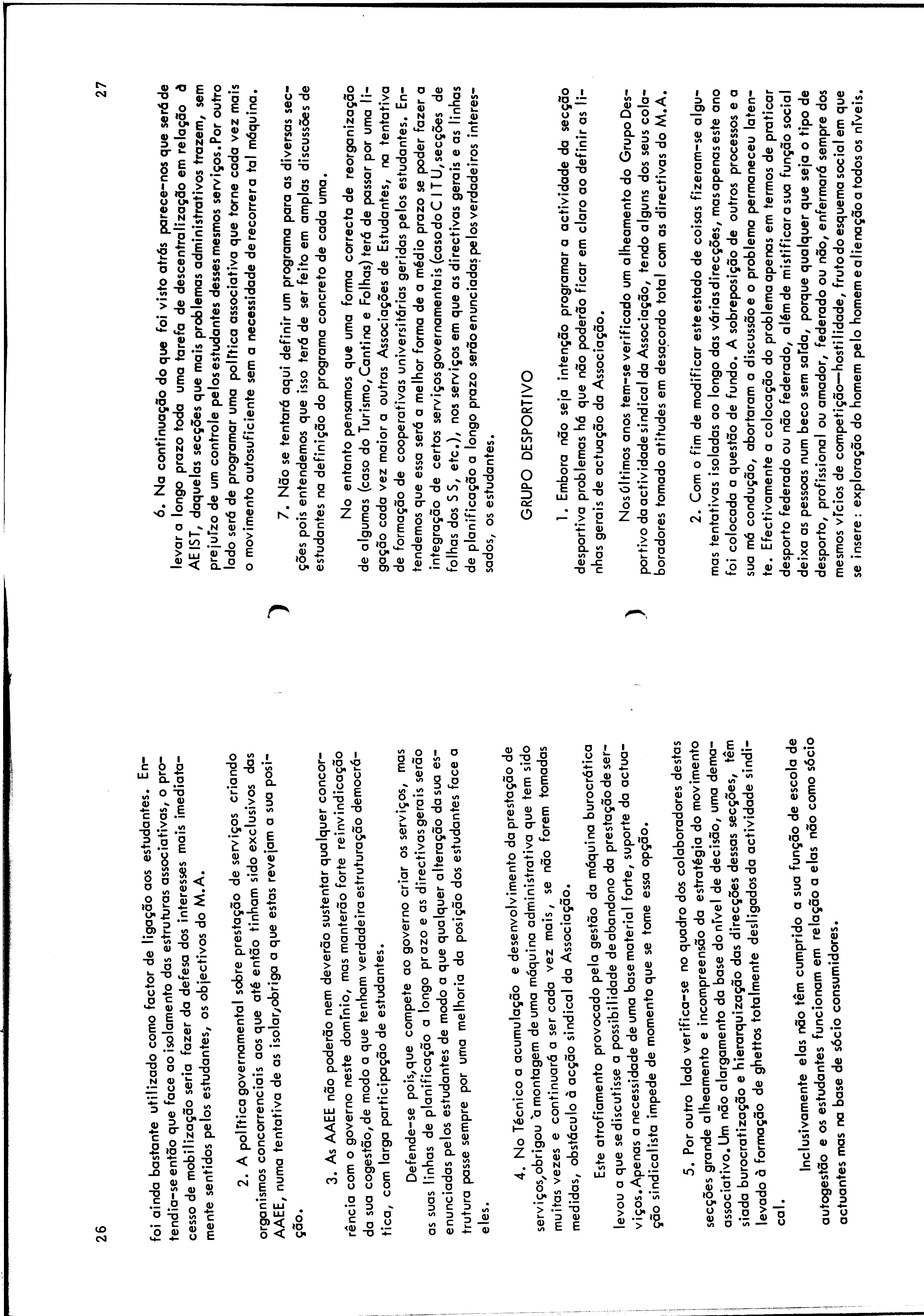 26

foi ainda bastante utilizado como factor de ligação aos estudantes. Entendia-se então que face ao isolamento das estruturas associativas, o processo de mobilização seria fazer da defesa dos interesses mais imediatamente sentidos pelos estudantes, os objectivos do M.A.

2. A política governamental sobre prestação de serviços criando organismos concorrenciais aos que até então tinham sido exclusivos das AAEE, numa tentativa de as isolar, obriga a que estas revejam a sua posição.

3. As AAEE não poderão nem deverão sustentar qualquer concorrência com o governo neste domínio, mas manterão forte reinvindicação da sua cogestão, de modo a que tenham verdadeira estruturação democrática, com larga participação de estudantes.

Defende-se pois, que compete ao governo criar os serviços, mas as suas linhas de planificação a longo prazo e as directivas gerais serão enunciadas pelos estudantes de modo a que qualquer alteração da sua estrutura passe sempre por uma melhoria da posição dos estudantes face a eles.

4. No Técnico a acumulação e desenvolvimento da prestação de serviços, obrigou `a montagem de uma máquina administrativa que tem sido muitas vezes e continuará a ser cada vez mais, se não forem tomadas medidas, obstáculo à acção sindical da Associação.

Este atrofiamento provocado pela gestão da máquina burocrática levou a que se discutisse a possibilidade de abandono da prestação de serviços. Apenas a necessidade de uma base material forte, suporte da actuação sindicalista impede de momento que se tome essa opção.

5. Por outro lado verifica-se no quadro dos colaboradores destas secções grande alheamento e incompreensão da estratégia do movimento associativo. Um não alargamento da base do nível de decisão, uma demasiada burocratização e hierarquização das direcções dessas secções, têm levado à formação de ghettos totalmente desligados da actividade sindical.

Inclusivamente elas não têm cumprido a sua função de escola de autogestão e os estudantes funcionam em relação a elas não como sócio actuantes mas na base de sócio consumidores.

27

6. Na continuação do que foi visto atrás parece-nos que será de levar a longo prazo toda uma tarefa de descentralização em relação à AEIST, daquelas secções que mais problemas administrativos trazem, sem prejuízo de um controle pelos estudantes desses mesmos serviços. Por outro lado será de programar uma política associativa que torne cada vez mais o movimento autosuficiente sem a necessidade de recorrer a tal máquina.

7. Não se tentará aqui definir um programa para as diversas secções pois entendemos que isso terá de ser feito em amplas discussões de estudantes na definição do programa concreto de cada uma.

No entanto pensamos que uma forma correcta de reorganização de algumas (caso do Turismo, Cantina e Folhas) terá de passar por uma ligação cada vez maior a outras Associações de Estudantes, na tentativa de formação de cooperativas universitárias geridas pelos estudantes. Entendemos que essa será a melhor forma de a médio prazo se poder fazer a integração de certos serviços governamentais (caso do C I T U, secções de folhas dos S S, etc.), nos serviços em que as directivas gerais e as linhas de planificação a longo prazo serão enunciadas pelos verdadeiros interessados, os estudantes.

GRUPO DESPORTIVO

1. Embora não seja intenção programar a actividade da secção desportiva problemas há que não poderão ficar em claro ao definir as linhas gerais de actuação da Associação.

Nos últimos anos tem-se verificado um alheamento do Grupo Desportivo da actividade sindical da Associação, tendo alguns dos seus colaboradores tomado atitudes em desacordo total com as directivas do M.A.

2. Com o fim de modificar este estado de coisas fizeram-se algumas tentativas isoladas ao longo das várias direcções, mas apenas este ano foi colocada a questão de fundo. A sobreposição de outros processos e a sua má condução, abortaram a discussão e o problema permaneceu latente. Efectivamente a colocação do problema apenas em termos de praticar desporto federado ou não federado, além de mistificar a sua função social deixa as pessoas num beco sem saída, porque qualquer que seja o tipo de desporto, profissional ou amador, federado ou não, enfermará sempre dos mesmos vícios de competição—hostilidade, fruto do esquema social em que se insere: exploração do homem pelo homem e alienação a todos os níveis.